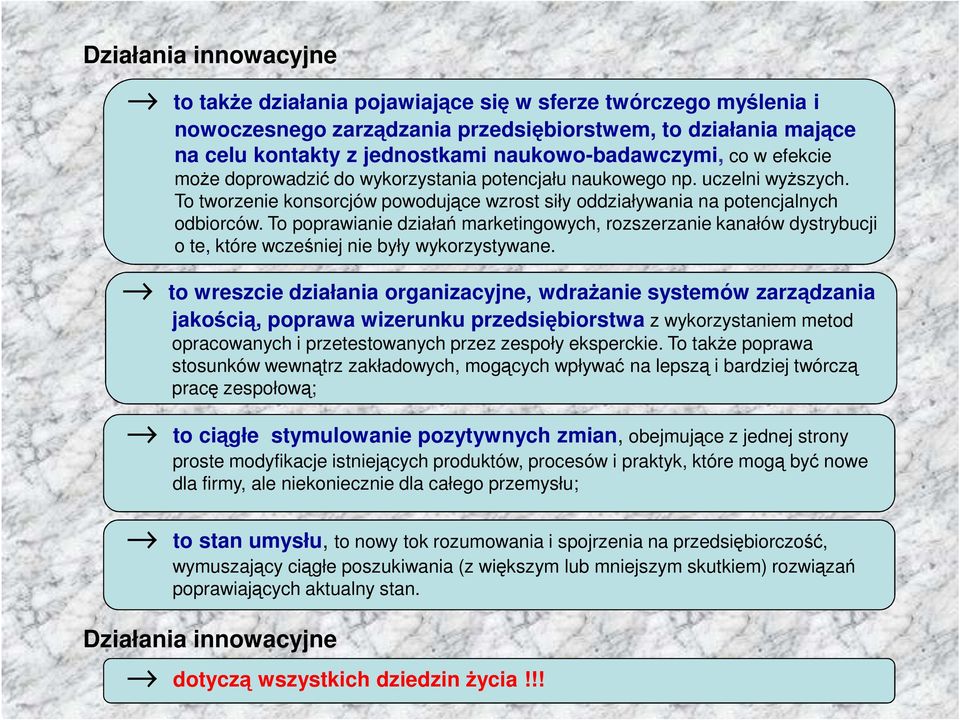 Działania innowacyjne

→ to także działania pojawiające się w sferze twórczego myślenia i nowoczesnego zarządzania przedsiębiorstwem, to działania mające na celu kontakty z jednostkami naukowo-badawczymi, co w efekcie może doprowadzić do wykorzystania potencjału naukowego np. uczelni wyższych. To tworzenie konsorcjów powodujące wzrost siły oddziaływania na potencjalnych odbiorców. To poprawianie działań marketingowych, rozszerzanie kanałów dystrybucji o te, które wcześniej nie były wykorzystywane.

→ to wreszcie działania organizacyjne, wdrażanie systemów zarządzania jakością, poprawa wizerunku przedsiębiorstwa z wykorzystaniem metod opracowanych i przetestowanych przez zespoły eksperckie. To także poprawa stosunków wewnątrz zakładowych, mogących wpływać na lepszą i bardziej twórczą pracę zespołową;

→ to ciągłe stymulowanie pozytywnych zmian, obejmujące z jednej strony proste modyfikacje istniejących produktów, procesów i praktyk, które mogą być nowe dla firmy, ale niekoniecznie dla całego przemysłu;

→ to stan umysłu, to nowy tok rozumowania i spojrzenia na przedsiębiorczość, wymuszający ciągłe poszukiwania (z większym lub mniejszym skutkiem) rozwiązań poprawiających aktualny stan.

Działania innowacyjne

→ dotyczą wszystkich dziedzin życia !!!